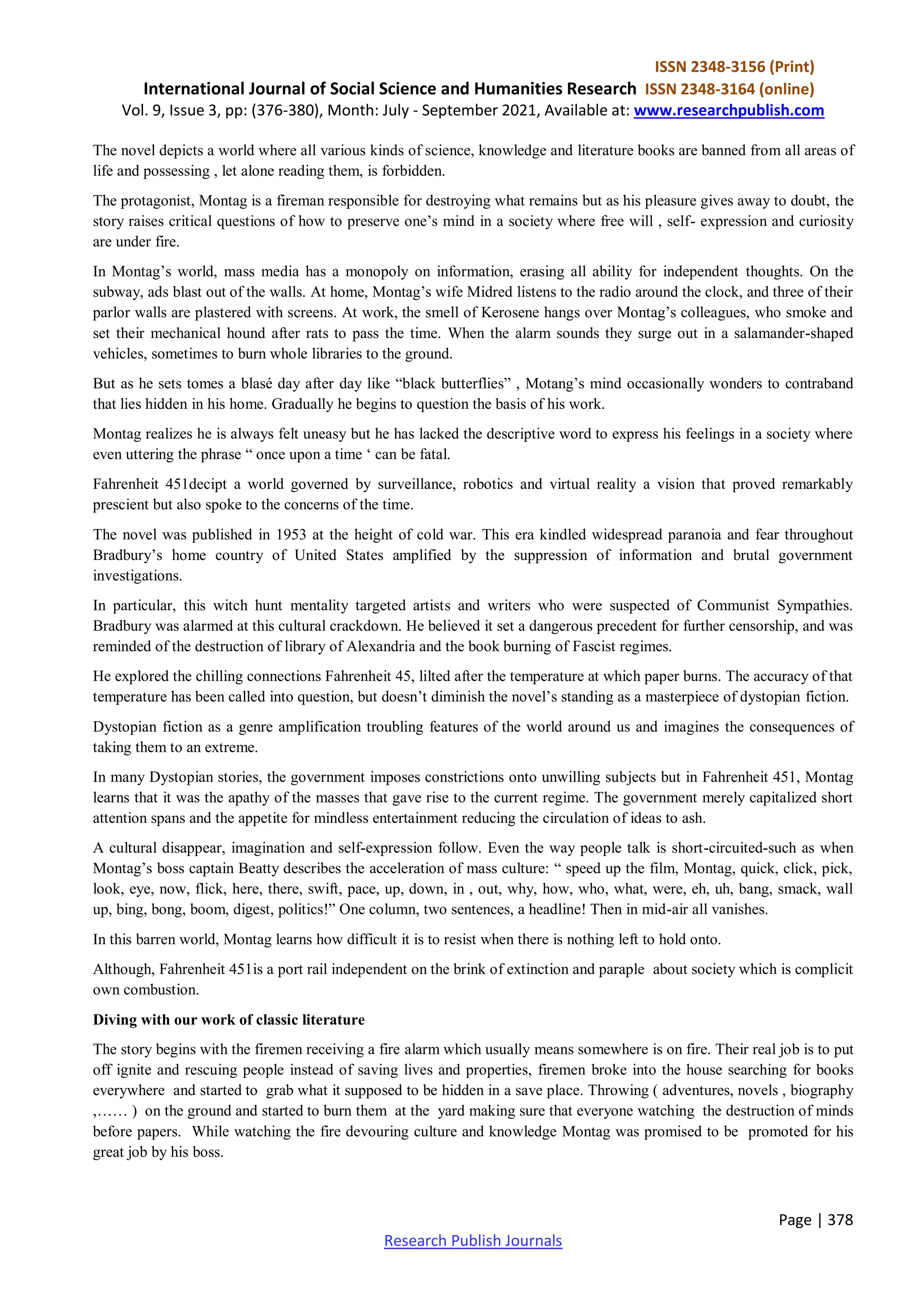 ISSN 2348-3156 (Print)
International Journal of Social Science and Humanities Research ISSN 2348-3164 (online)
Vol. 9, Issue 3, pp: (376-380), Month: July - September 2021, Available at: www.researchpublish.com

The novel depicts a world where all various kinds of science, knowledge and literature books are banned from all areas of life and possessing , let alone reading them, is forbidden.

The protagonist, Montag is a fireman responsible for destroying what remains but as his pleasure gives away to doubt, the story raises critical questions of how to preserve one's mind in a society where free will , self- expression and curiosity are under fire.

In Montag's world, mass media has a monopoly on information, erasing all ability for independent thoughts. On the subway, ads blast out of the walls. At home, Montag's wife Midred listens to the radio around the clock, and three of their parlor walls are plastered with screens. At work, the smell of Kerosene hangs over Montag's colleagues, who smoke and set their mechanical hound after rats to pass the time. When the alarm sounds they surge out in a salamander-shaped vehicles, sometimes to burn whole libraries to the ground.

But as he sets tomes a blasé day after day like "black butterflies" , Motang's mind occasionally wonders to contraband that lies hidden in his home. Gradually he begins to question the basis of his work.

Montag realizes he is always felt uneasy but he has lacked the descriptive word to express his feelings in a society where even uttering the phrase " once upon a time ' can be fatal.

Fahrenheit 451decipt a world governed by surveillance, robotics and virtual reality a vision that proved remarkably prescient but also spoke to the concerns of the time.

The novel was published in 1953 at the height of cold war. This era kindled widespread paranoia and fear throughout Bradbury's home country of United States amplified by the suppression of information and brutal government investigations.

In particular, this witch hunt mentality targeted artists and writers who were suspected of Communist Sympathies. Bradbury was alarmed at this cultural crackdown. He believed it set a dangerous precedent for further censorship, and was reminded of the destruction of library of Alexandria and the book burning of Fascist regimes.

He explored the chilling connections Fahrenheit 45, lilted after the temperature at which paper burns. The accuracy of that temperature has been called into question, but doesn't diminish the novel's standing as a masterpiece of dystopian fiction.

Dystopian fiction as a genre amplification troubling features of the world around us and imagines the consequences of taking them to an extreme.

In many Dystopian stories, the government imposes constrictions onto unwilling subjects but in Fahrenheit 451, Montag learns that it was the apathy of the masses that gave rise to the current regime. The government merely capitalized short attention spans and the appetite for mindless entertainment reducing the circulation of ideas to ash.

A cultural disappear, imagination and self-expression follow. Even the way people talk is short-circuited-such as when Montag's boss captain Beatty describes the acceleration of mass culture: " speed up the film, Montag, quick, click, pick, look, eye, now, flick, here, there, swift, pace, up, down, in , out, why, how, who, what, were, eh, uh, bang, smack, wall up, bing, bong, boom, digest, politics!" One column, two sentences, a headline! Then in mid-air all vanishes.

In this barren world, Montag learns how difficult it is to resist when there is nothing left to hold onto.

Although, Fahrenheit 451is a port rail independent on the brink of extinction and paraple about society which is complicit own combustion.

Diving with our work of classic literature

The story begins with the firemen receiving a fire alarm which usually means somewhere is on fire. Their real job is to put off ignite and rescuing people instead of saving lives and properties, firemen broke into the house searching for books everywhere and started to grab what it supposed to be hidden in a save place. Throwing ( adventures, novels , biography ,…… ) on the ground and started to burn them at the yard making sure that everyone watching the destruction of minds before papers. While watching the fire devouring culture and knowledge Montag was promised to be promoted for his great job by his boss.

Page | 378
Research Publish Journals